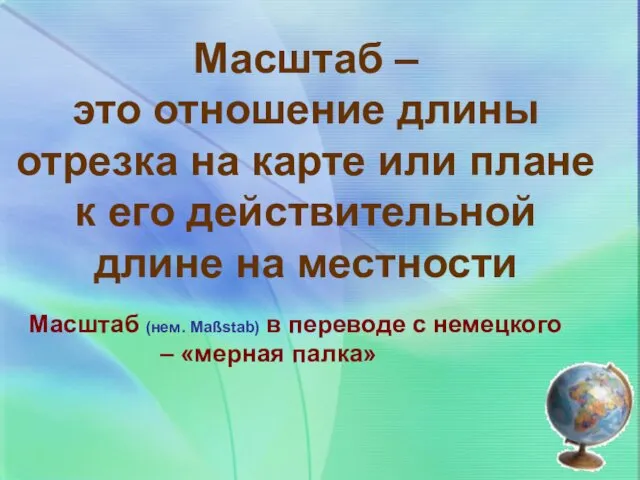 Масштаб – это отношение длины отрезка на карте или плане к его действительной длине на местности

Масштаб (нем. Maßstab) в переводе с немецкого – «мерная палка»